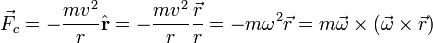 $\vec{F}_c = -\frac{mv^2}{r}\hat{\mathbf{r}} = -\frac{mv^2}{r}\frac{\vec{r}}{r} = -m\omega^2\vec{r} = m\vec{\omega} \times (\vec{\omega} \times \vec{r})$